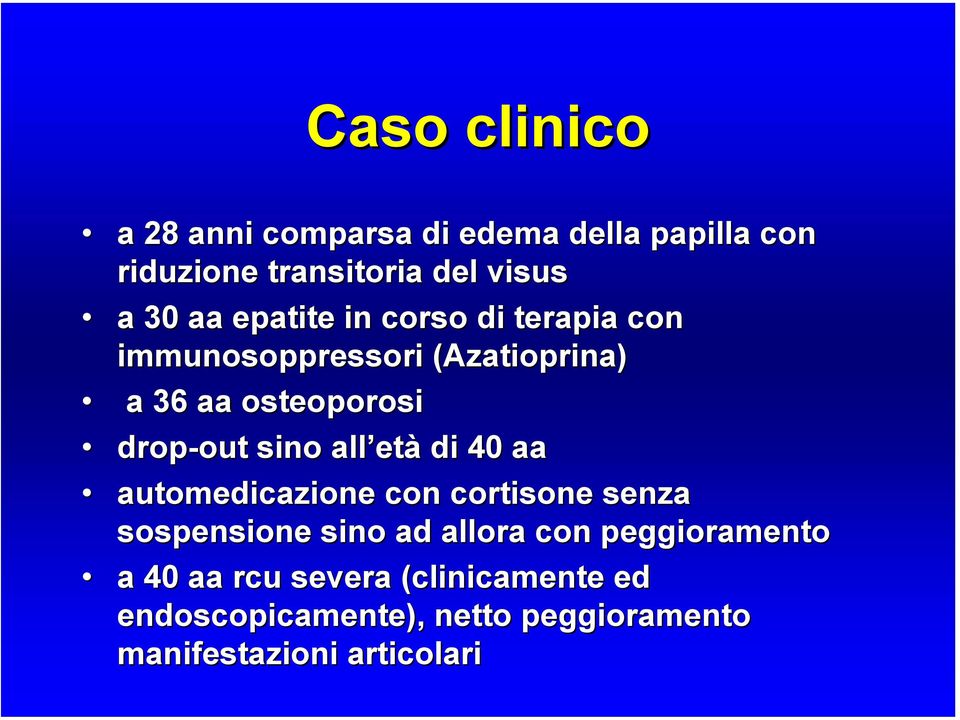 Caso clinico

• a 28 anni comparsa di edema della papilla con riduzione transitoria del visus
• a 30 aa epatite in corso di terapia con immunosoppressori (Azatioprina)
• a 36 aa osteoporosi
• drop-out sino all’età di 40 aa
• automedicazione con cortisone senza sospensione sino ad allora con peggioramento
• a 40 aa rcu severa (clinicamente ed endoscopicamente), netto peggioramento manifestazioni articolari